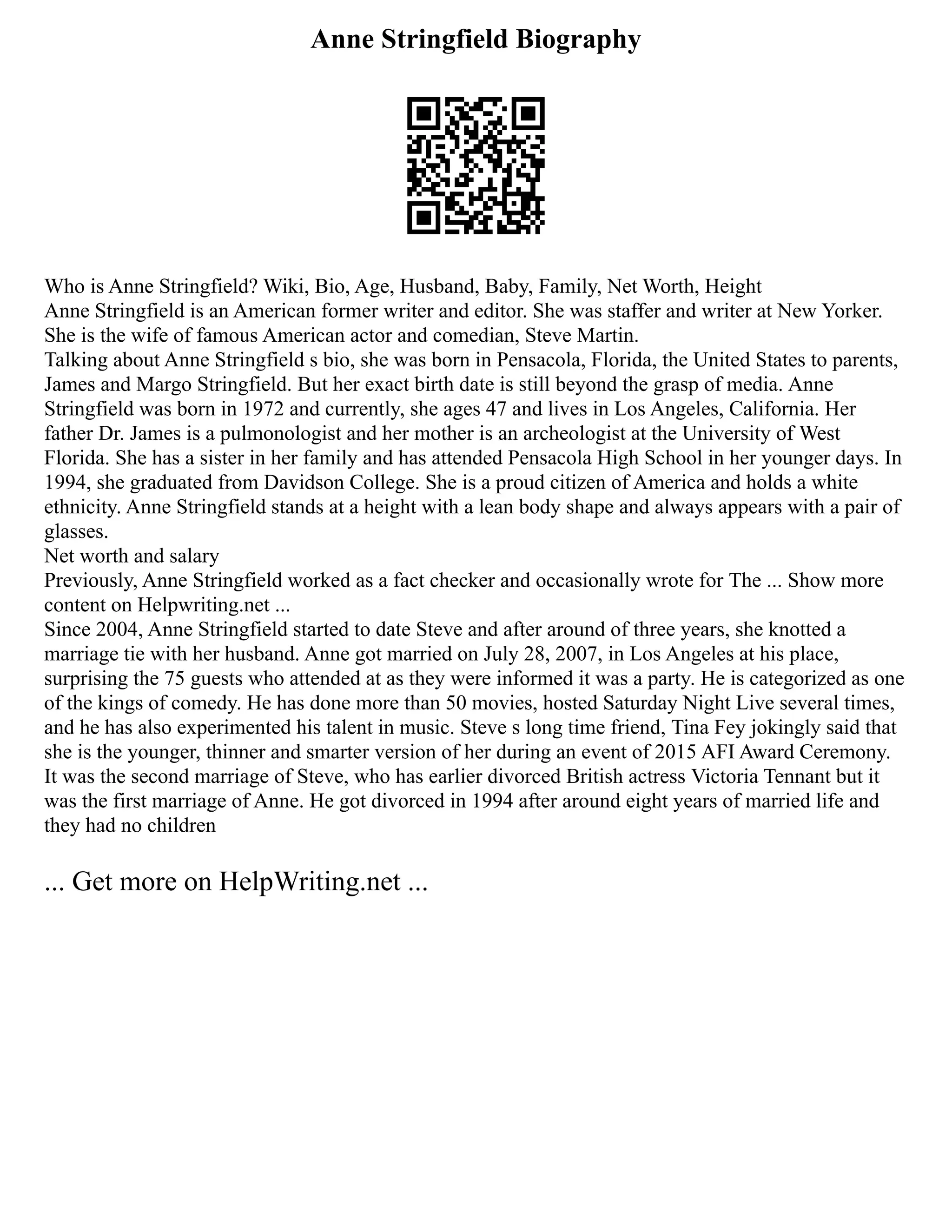 Anne Stringfield Biography

Who is Anne Stringfield? Wiki, Bio, Age, Husband, Baby, Family, Net Worth, Height
Anne Stringfield is an American former writer and editor. She was staffer and writer at New Yorker. She is the wife of famous American actor and comedian, Steve Martin.
Talking about Anne Stringfield s bio, she was born in Pensacola, Florida, the United States to parents, James and Margo Stringfield. But her exact birth date is still beyond the grasp of media. Anne Stringfield was born in 1972 and currently, she ages 47 and lives in Los Angeles, California. Her father Dr. James is a pulmonologist and her mother is an archeologist at the University of West Florida. She has a sister in her family and has attended Pensacola High School in her younger days. In 1994, she graduated from Davidson College. She is a proud citizen of America and holds a white ethnicity. Anne Stringfield stands at a height with a lean body shape and always appears with a pair of glasses.
Net worth and salary
Previously, Anne Stringfield worked as a fact checker and occasionally wrote for The ... Show more content on Helpwriting.net ...
Since 2004, Anne Stringfield started to date Steve and after around of three years, she knotted a marriage tie with her husband. Anne got married on July 28, 2007, in Los Angeles at his place, surprising the 75 guests who attended at as they were informed it was a party. He is categorized as one of the kings of comedy. He has done more than 50 movies, hosted Saturday Night Live several times, and he has also experimented his talent in music. Steve s long time friend, Tina Fey jokingly said that she is the younger, thinner and smarter version of her during an event of 2015 AFI Award Ceremony. It was the second marriage of Steve, who has earlier divorced British actress Victoria Tennant but it was the first marriage of Anne. He got divorced in 1994 after around eight years of married life and they had no children

... Get more on HelpWriting.net ...